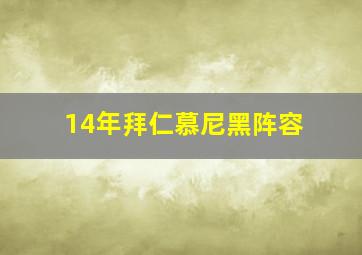 14年拜仁慕尼黑阵容